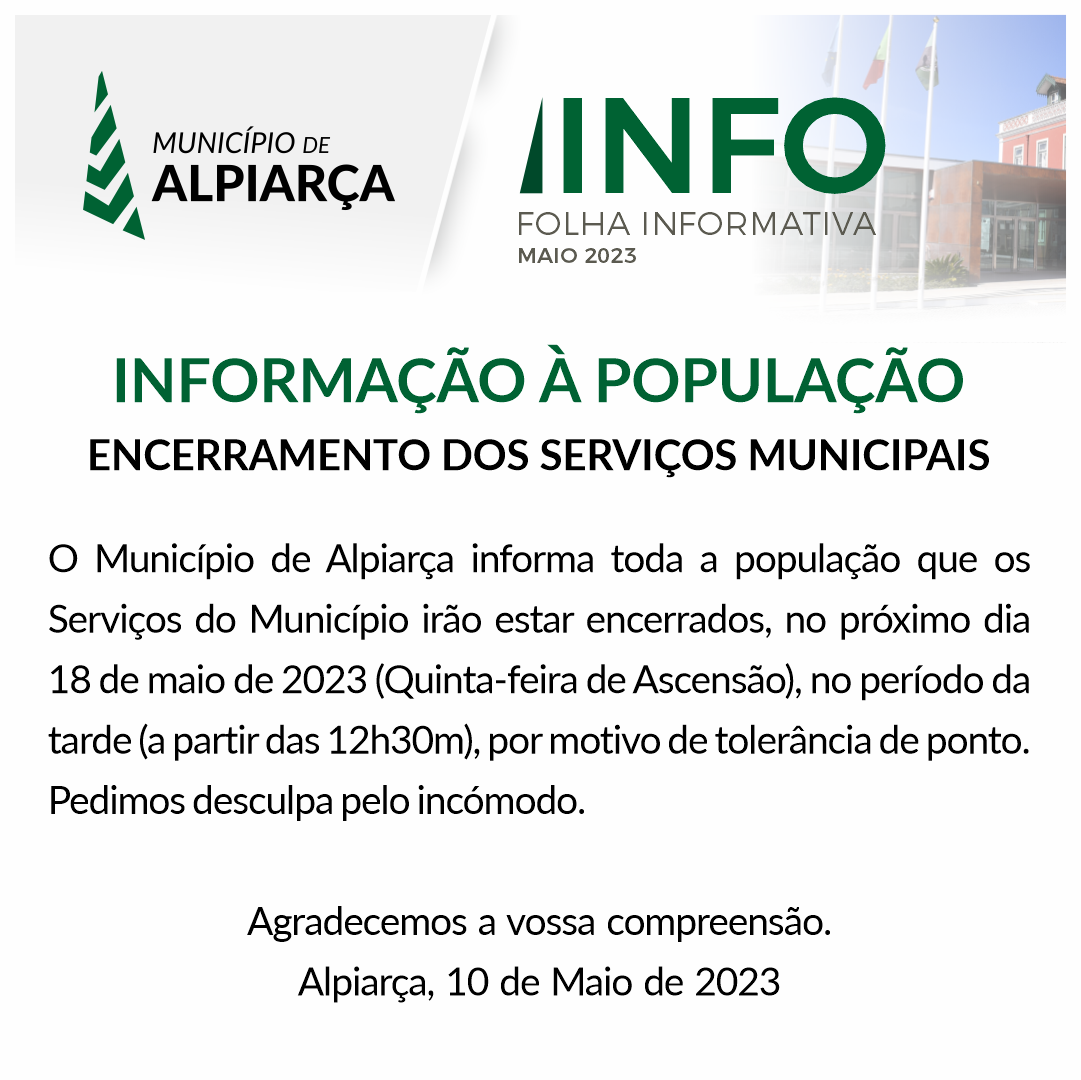 MUNICÍPIO DE
ALPIARÇA

INFO
FOLHA INFORMATIVA
MAIO 2023

INFORMAÇÃO À POPULAÇÃO
ENCERRAMENTO DOS SERVIÇOS MUNICIPAIS

O Município de Alpiarça informa toda a população que os Serviços do Município irão estar encerrados, no próximo dia 18 de maio de 2023 (Quinta-feira de Ascensão), no período da tarde (a partir das 12h30m), por motivo de tolerância de ponto. Pedimos desculpa pelo incómodo.

Agradecemos a vossa compreensão.
Alpiarça, 10 de Maio de 2023